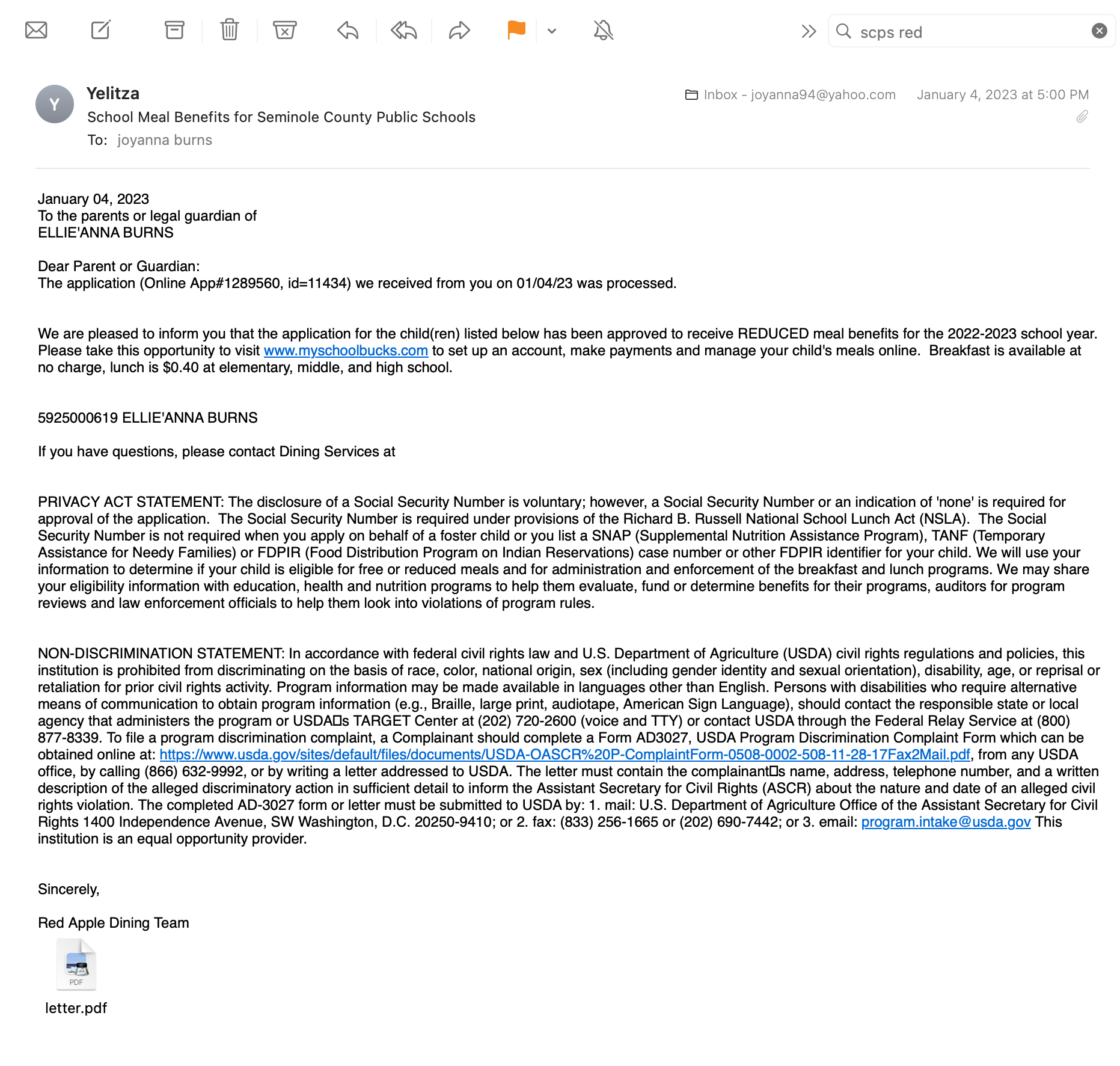 scps red

Y

Yelitza
School Meal Benefits for Seminole County Public Schools
To: joyanna burns

Inbox - joyanna94@yahoo.com January 4, 2023 at 5:00 PM

January 04, 2023
To the parents or legal guardian of
ELLIE'ANNA BURNS

Dear Parent or Guardian:
The application (Online App#1289560, id=11434) we received from you on 01/04/23 was processed.

We are pleased to inform you that the application for the child(ren) listed below has been approved to receive REDUCED meal benefits for the 2022-2023 school year. Please take this opportunity to visit www.myschoolbucks.com to set up an account, make payments and manage your child's meals online. Breakfast is available at no charge, lunch is $0.40 at elementary, middle, and high school.

5925000619 ELLIE'ANNA BURNS

If you have questions, please contact Dining Services at

PRIVACY ACT STATEMENT: The disclosure of a Social Security Number is voluntary; however, a Social Security Number or an indication of 'none' is required for approval of the application. The Social Security Number is required under provisions of the Richard B. Russell National School Lunch Act (NSLA). The Social Security Number is not required when you apply on behalf of a foster child or you list a SNAP (Supplemental Nutrition Assistance Program), TANF (Temporary Assistance for Needy Families) or FDPIR (Food Distribution Program on Indian Reservations) case number or other FDPIR identifier for your child. We will use your information to determine if your child is eligible for free or reduced meals and for administration and enforcement of the breakfast and lunch programs. We may share your eligibility information with education, health and nutrition programs to help them evaluate, fund or determine benefits for their programs, auditors for program reviews and law enforcement officials to help them look into violations of program rules.

NON-DISCRIMINATION STATEMENT: In accordance with federal civil rights law and U.S. Department of Agriculture (USDA) civil rights regulations and policies, this institution is prohibited from discriminating on the basis of race, color, national origin, sex (including gender identity and sexual orientation), disability, age, or reprisal or retaliation for prior civil rights activity. Program information may be made available in languages other than English. Persons with disabilities who require alternative means of communication to obtain program information (e.g., Braille, large print, audiotape, American Sign Language), should contact the responsible state or local agency that administers the program or USDA□s TARGET Center at (202) 720-2600 (voice and TTY) or contact USDA through the Federal Relay Service at (800) 877-8339. To file a program discrimination complaint, a Complainant should complete a Form AD3027, USDA Program Discrimination Complaint Form which can be obtained online at: https://www.usda.gov/sites/default/files/documents/USDA-OASCR%20P-ComplaintForm-0508-0002-508-11-28-17Fax2Mail.pdf, from any USDA office, by calling (866) 632-9992, or by writing a letter addressed to USDA. The letter must contain the complainant□s name, address, telephone number, and a written description of the alleged discriminatory action in sufficient detail to inform the Assistant Secretary for Civil Rights (ASCR) about the nature and date of an alleged civil rights violation. The completed AD-3027 form or letter must be submitted to USDA by: 1. mail: U.S. Department of Agriculture Office of the Assistant Secretary for Civil Rights 1400 Independence Avenue, SW Washington, D.C. 20250-9410; or 2. fax: (833) 256-1665 or (202) 690-7442; or 3. email: program.intake@usda.gov This institution is an equal opportunity provider.

Sincerely,

Red Apple Dining Team

PDF
letter.pdf